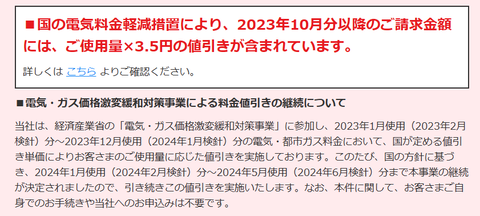 ■国の電気料金軽減措置により、2023年10月分以降のご請求金額には、ご使用量×3.5円の値引きが含まれています。

詳しくは こちら よりご確認ください。

■電気・ガス価格激変緩和対策事業による料金値引きの継続について

当社は、経済産業省の「電気・ガス価格激変緩和対策事業」に参加し、2023年1月使用（2023年2月検針）分～2023年12月使用（2024年1月検針）分の電気・都市ガス料金において、国が定める値引き単価によりお客さまのご使用量に応じた値引きを実施しております。このたび、国の方針に基づき、2024年1月使用（2024年2月検針）分～2024年5月使用（2024年6月検針）分まで本事業の継続が決定されましたので、引き続きこの値引きを実施いたします。なお、本件に関して、お客さまご自身でのお手続きや当社へのお申込みは不要です。